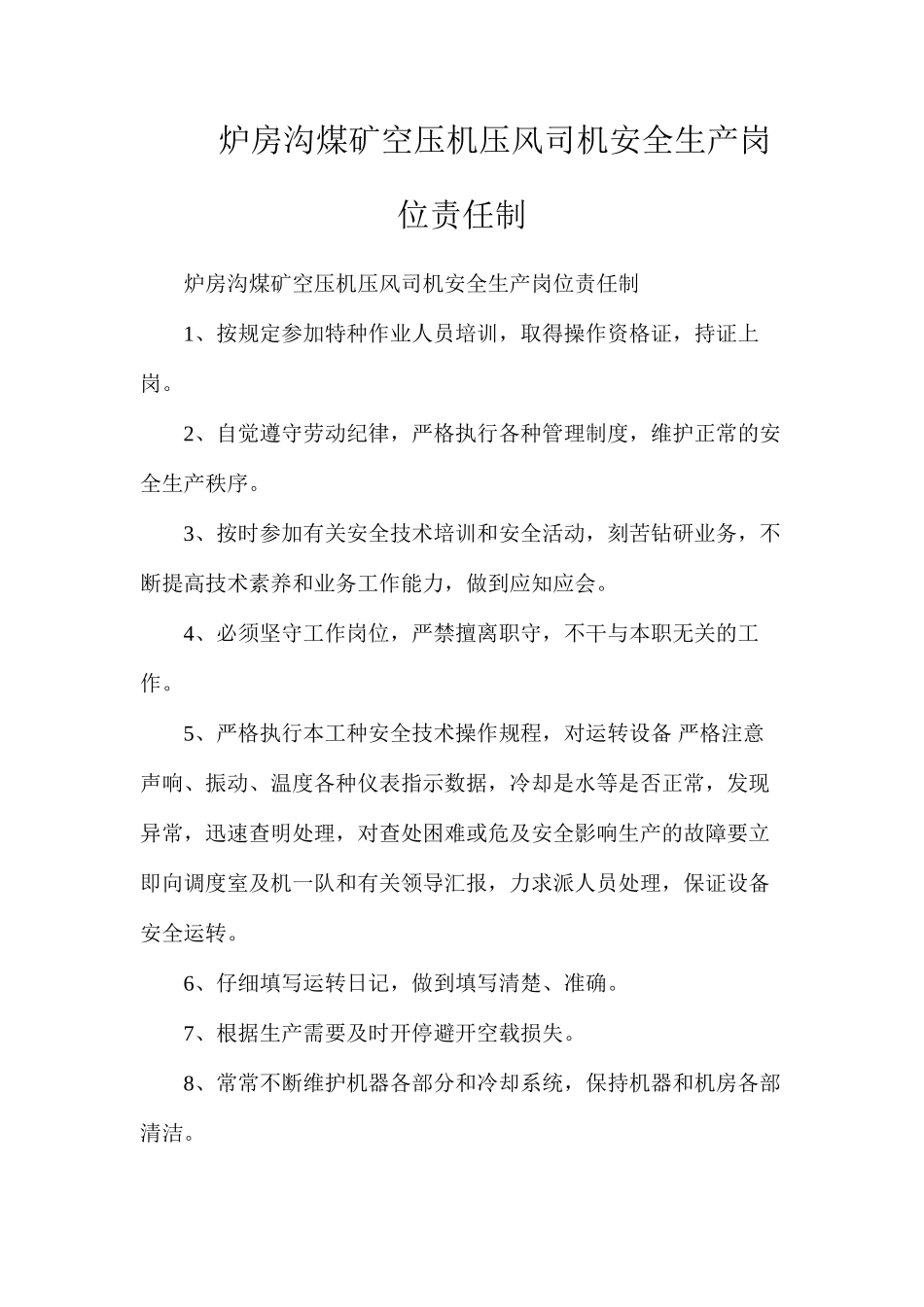 炉房沟煤矿空压机压风司机安全生产岗位责任制

炉房沟煤矿空压机压风司机安全生产岗位责任制

1、按规定参加特种作业人员培训，取得操作资格证，持证上岗。

2、自觉遵守劳动纪律，严格执行各种管理制度，维护正常的安全生产秩序。

3、按时参加有关安全技术培训和安全活动，刻苦钻研业务，不断提高技术素养和业务工作能力，做到应知应会。

4、必须坚守工作岗位，严禁擅离职守，不干与本职无关的工作。

5、严格执行本工种安全技术操作规程，对运转设备 严格注意声响、振动、温度各种仪表指示数据，冷却是水等是否正常，发现异常，迅速查明处理，对查处困难或危及安全影响生产的故障要立即向调度室及机一队和有关领导汇报，力求派人员处理，保证设备安全运转。

6、仔细填写运转日记，做到填写清楚、准确。

7、根据生产需要及时开停避开空载损失。

8、常常不断维护机器各部分和冷却系统，保持机器和机房各部清洁。